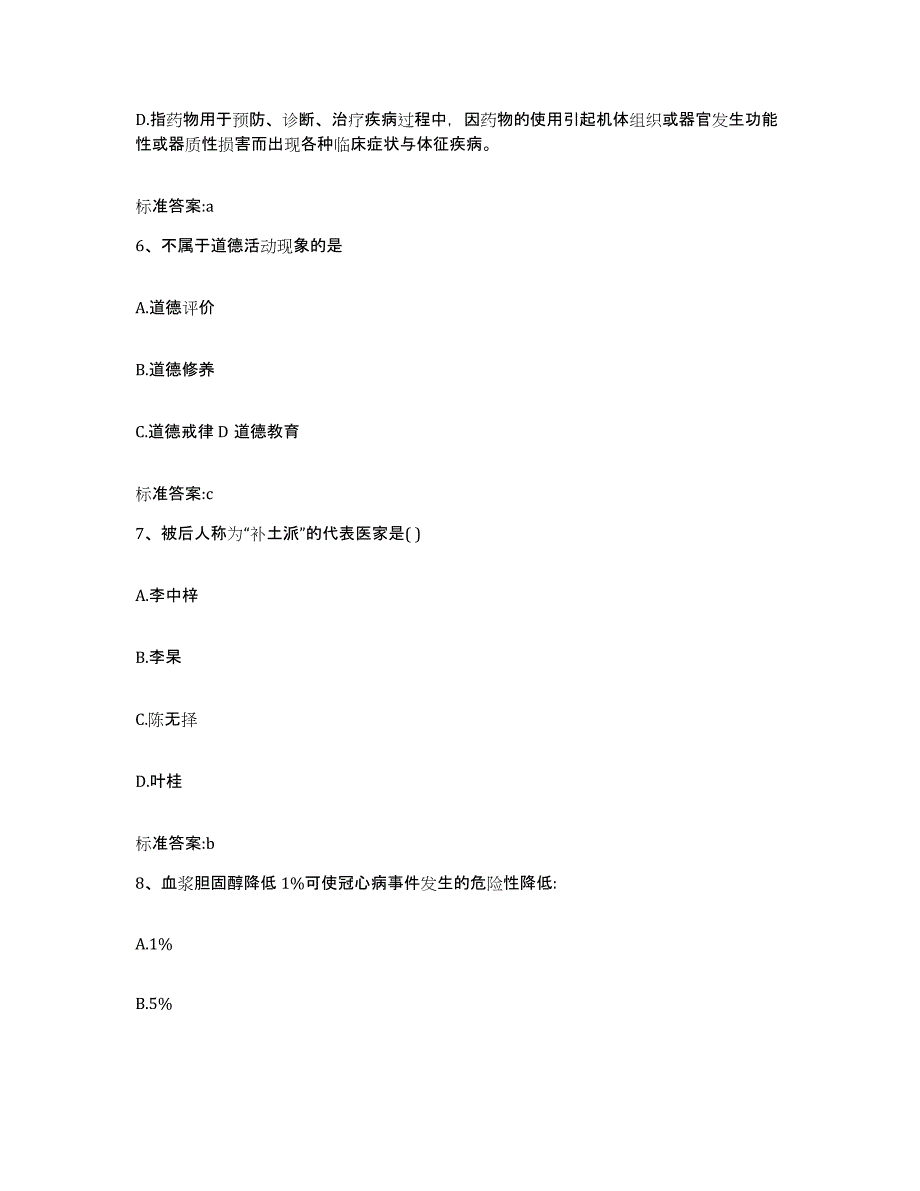 D.指药物用于预防、诊断、治疗疾病过程中，因药物的使用引起机体组织或器官发生功能性或器质性损害而出现各种临床症状与体征疾病。

标准答案:a

6、不属于道德活动现象的是

A.道德评价

B.道德修养

C.道德戒律 D 道德教育

标准答案:c

7、被后人称为“补土派”的代表医家是( )

A.李中梓

B.李杲

C.陈无择

D.叶桂

标准答案:b

8、血浆胆固醇降低 1%可使冠心病事件发生的危险性降低:

A.1%

B.5%